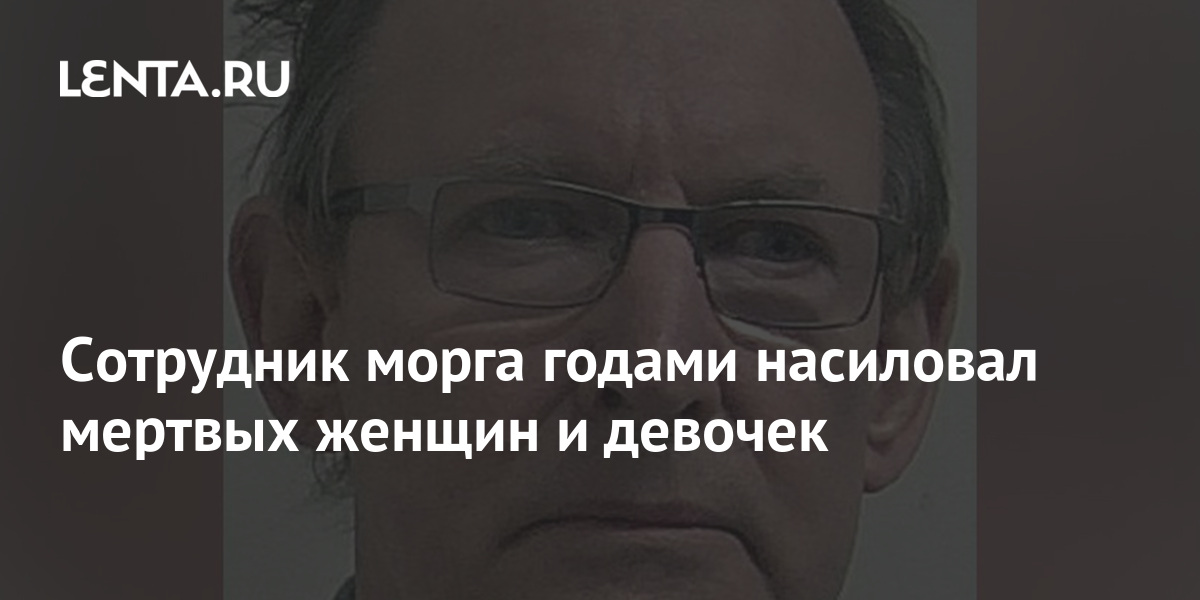 LENTA.RU

Сотрудник морга годами насиловал мертвых женщин и девочек